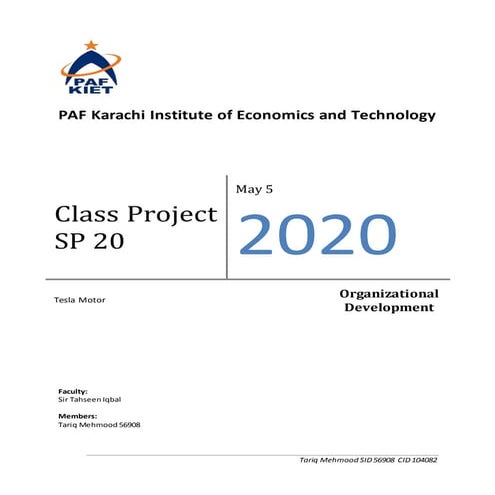 PAF KIET

PAF Karachi Institute of Economics and Technology

Class Project SP 20

May 5

2020

Tesla Motor

Organizational Development

Faculty:
Sir Tahseen Iqbal

Members:
Tariq Mehmood 56908

Tariq Mehmood SID 56908 CID 104082